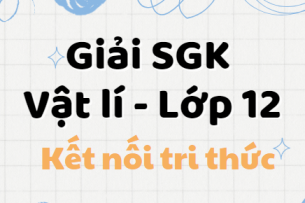 Giải SGK
Vật lí - Lớp 12
Kết nối tri thức